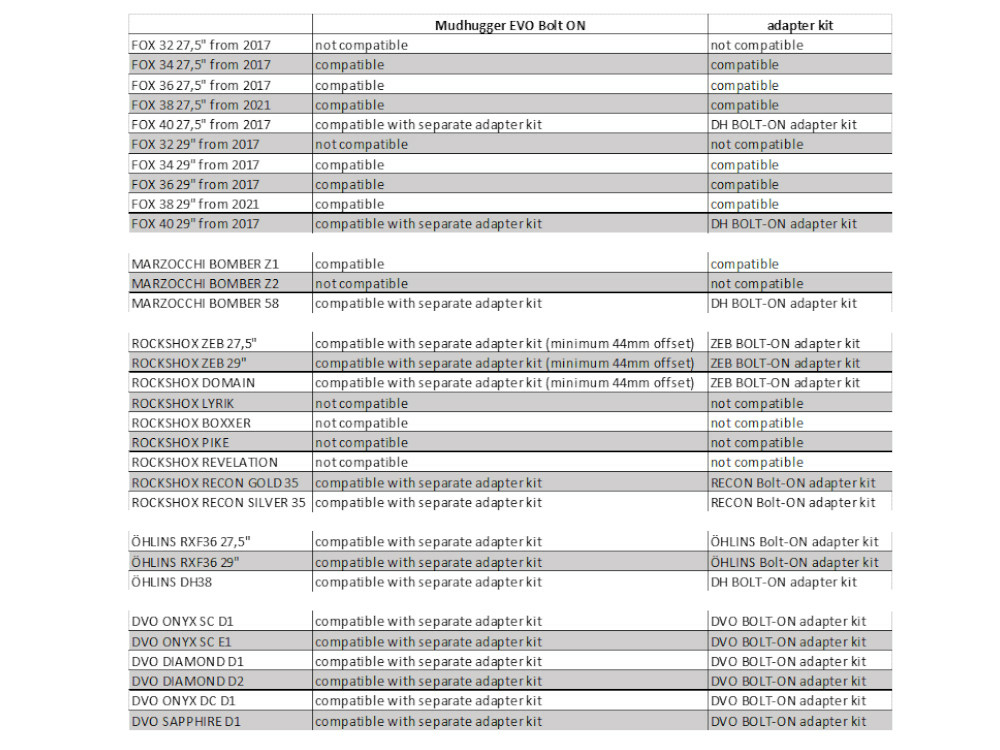 | | Mudhugger EVO Bolt ON | adapter kit |
|---|---|---|
| FOX 32 27,5" from 2017 | not compatible | not compatible |
| FOX 34 27,5" from 2017 | compatible | compatible |
| FOX 36 27,5" from 2017 | compatible | compatible |
| FOX 38 27,5" from 2021 | compatible | compatible |
| FOX 40 27,5" from 2017 | compatible with separate adapter kit | DH BOLT-ON adapter kit |
| FOX 32 29" from 2017 | not compatible | not compatible |
| FOX 34 29" from 2017 | compatible | compatible |
| FOX 36 29" from 2017 | compatible | compatible |
| FOX 38 29" from 2021 | compatible | compatible |
| FOX 40 29" from 2017 | compatible with separate adapter kit | DH BOLT-ON adapter kit |
| | | |
| MARZOCCHI BOMBER Z1 | compatible | compatible |
| MARZOCCHI BOMBER Z2 | not compatible | not compatible |
| MARZOCCHI BOMBER 58 | compatible with separate adapter kit | DH BOLT-ON adapter kit |
| | | |
| ROCKSHOX ZEB 27,5" | compatible with separate adapter kit (minimum 44mm offset) | ZEB BOLT-ON adapter kit |
| ROCKSHOX ZEB 29" | compatible with separate adapter kit (minimum 44mm offset) | ZEB BOLT-ON adapter kit |
| ROCKSHOX DOMAIN | compatible with separate adapter kit (minimum 44mm offset) | ZEB BOLT-ON adapter kit |
| ROCKSHOX LYRIK | not compatible | not compatible |
| ROCKSHOX BOXXER | not compatible | not compatible |
| ROCKSHOX PIKE | not compatible | not compatible |
| ROCKSHOX REVELATION | not compatible | not compatible |
| ROCKSHOX RECON GOLD 35 | compatible with separate adapter kit | RECON Bolt-ON adapter kit |
| ROCKSHOX RECON SILVER 35 | compatible with separate adapter kit | RECON Bolt-ON adapter kit |
| | | |
| ÖHLINS RXF36 27,5" | compatible with separate adapter kit | ÖHLINS Bolt-ON adapter kit |
| ÖHLINS RXF36 29" | compatible with separate adapter kit | ÖHLINS Bolt-ON adapter kit |
| ÖHLINS DH38 | compatible with separate adapter kit | DH BOLT-ON adapter kit |
| | | |
| DVO ONYX SC D1 | compatible with separate adapter kit | DVO BOLT-ON adapter kit |
| DVO ONYX SC E1 | compatible with separate adapter kit | DVO BOLT-ON adapter kit |
| DVO DIAMOND D1 | compatible with separate adapter kit | DVO BOLT-ON adapter kit |
| DVO DIAMOND D2 | compatible with separate adapter kit | DVO BOLT-ON adapter kit |
| DVO ONYX DC D1 | compatible with separate adapter kit | DVO BOLT-ON adapter kit |
| DVO SAPPHIRE D1 | compatible with separate adapter kit | DVO BOLT-ON adapter kit |